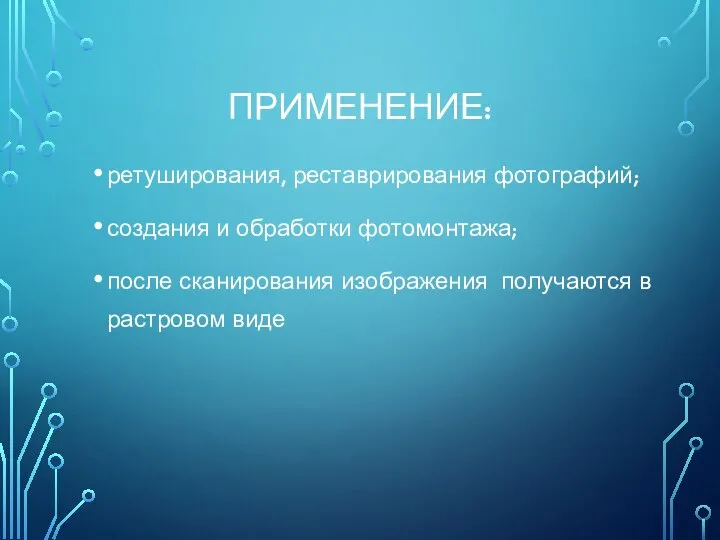 ПРИМЕНЕНИЕ:

• ретуширования, реставрирования фотографий;

• создания и обработки фотомонтажа;

• после сканирования изображения получаются в растровом виде